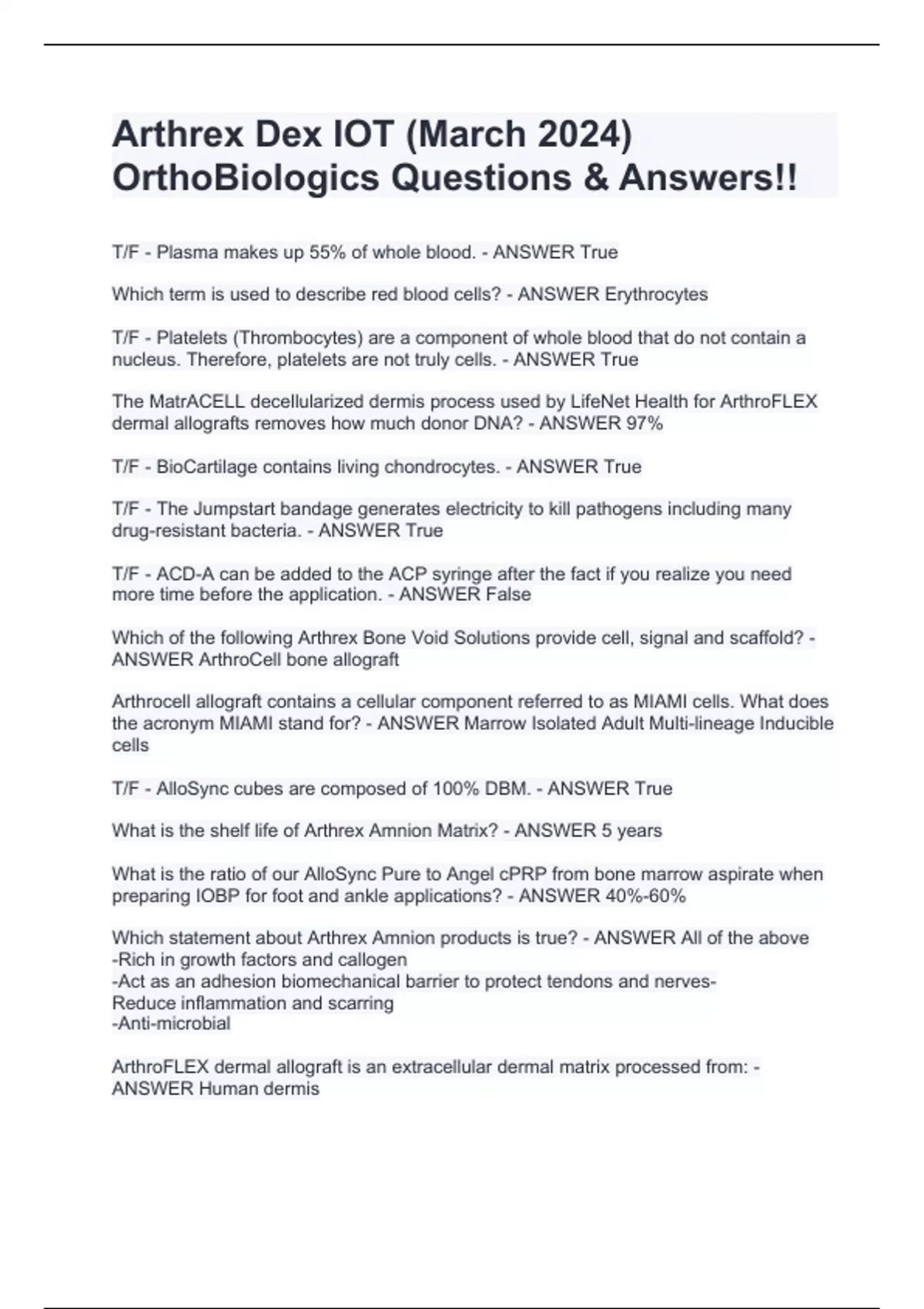 Arthrex Dex IOT (March 2024) OrthoBiologics Questions & Answers!!

T/F - Plasma makes up 55% of whole blood. - ANSWER True

Which term is used to describe red blood cells? - ANSWER Erythrocytes

T/F - Platelets (Thrombocytes) are a component of whole blood that do not contain a nucleus. Therefore, platelets are not truly cells. - ANSWER True

The MatrACELL decellularized dermis process used by LifeNet Health for ArthroFLEX dermal allografts removes how much donor DNA? - ANSWER 97%

T/F - BioCartilage contains living chondrocytes. - ANSWER True

T/F - The Jumpstart bandage generates electricity to kill pathogens including many drug-resistant bacteria. - ANSWER True

T/F - ACD-A can be added to the ACP syringe after the fact if you realize you need more time before the application. - ANSWER False

Which of the following Arthrex Bone Void Solutions provide cell, signal and scaffold? - ANSWER ArthroCell bone allograft

Arthrocell allograft contains a cellular component referred to as MIAMI cells. What does the acronym MIAMI stand for? - ANSWER Marrow Isolated Adult Multi-lineage Inducible cells

T/F - AlloSync cubes are composed of 100% DBM. - ANSWER True

What is the shelf life of Arthrex Amnion Matrix? - ANSWER 5 years

What is the ratio of our AlloSync Pure to Angel cPRP from bone marrow aspirate when preparing IOBP for foot and ankle applications? - ANSWER 40%-60%

Which statement about Arthrex Amnion products is true? - ANSWER All of the above
-Rich in growth factors and callogen
-Act as an adhesion biomechanical barrier to protect tendons and nerves-
Reduce inflammation and scarring
-Anti-microbial

ArthroFLEX dermal allograft is an extracellular dermal matrix processed from: - ANSWER Human dermis